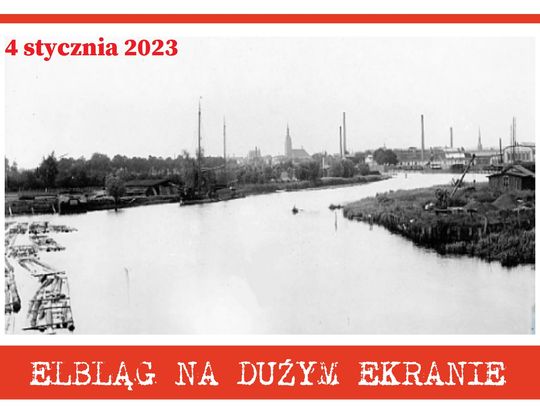 4 stycznia 2023

ELBLĄG NA DUŻYM EKRANIE